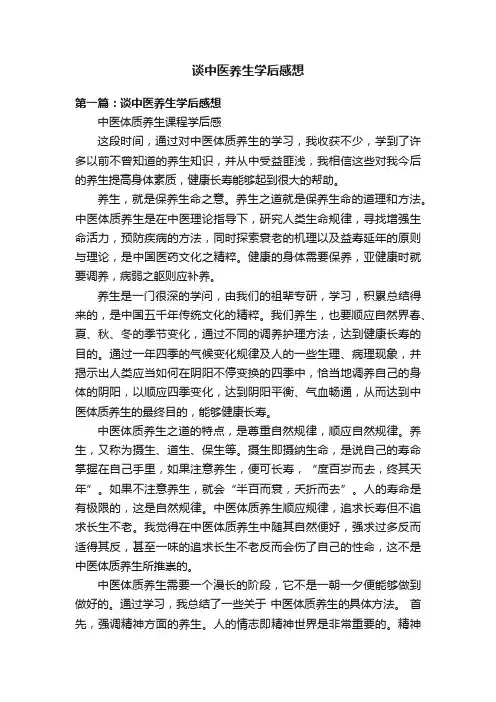 谈中医养生学后感想

第一篇：谈中医养生学后感想

中医体质养生课程学后感

这段时间，通过对中医体质养生的学习，我收获不少，学到了许多以前不曾知道的养生知识，并从中受益匪浅，我相信这些对我今后的养生提高身体素质，健康长寿能够起到很大的帮助。

养生，就是保养生命之意。养生之道就是保养生命的道理和方法。中医体质养生是在中医理论指导下，研究人类生命规律，寻找增强生命活力，预防疾病的方法，同时探索衰老的机理以及益寿延年的原则与理论，是中国医药文化之精粹。健康的身体需要保养，亚健康时就要调养，病弱之躯则应补养。

养生是一门很深的学问，由我们的祖辈专研，学习，积累总结得来的，是中国五千年传统文化的精粹。我们养生，也要顺应自然界春、夏、秋、冬的季节变化，通过不同的调养护理方法，达到健康长寿的目的。通过一年四季的气候变化规律及人的一些生理、病理现象，并揭示出人类应当如何在阴阳不停变换的四季中，恰当地调养自己的身体的阴阳，以顺应四季变化，达到阴阳平衡、气血畅通，从而达到中医体质养生的最终目的，能够健康长寿。

中医体质养生之道的特点，是尊重自然规律，顺应自然规律。养生，又称为摄生、道生、保生等。摄生即摄纳生命，是说自己的寿命掌握在自己手里，如果注意养生，便可长寿，“度百岁而去，终其天年”。如果不注意养生，就会“半百而衰，夭折而去”。人的寿命是有极限的，这是自然规律。中医体质养生顺应规律，追求长寿但不追求长生不老。我觉得在中医体质养生中随其自然便好，强求过多反而适得其反，甚至一味的追求长生不老反而会伤了自己的性命，这不是中医体质养生所推崇的。

中医体质养生需要一个漫长的阶段，它不是一朝一夕便能够做到做好的。通过学习，我总结了一些关于 中医体质养生的具体方法。 首先，强调精神方面的养生。人的情志即精神世界是非常重要的。精神